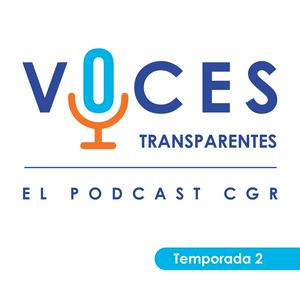 VOCES
TRANSPARENTES

EL PODCAST CGR

Temporada 2